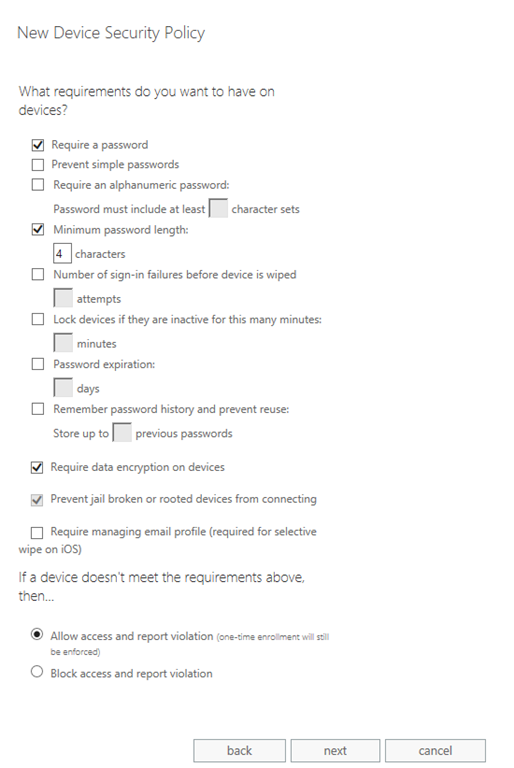 New Device Security Policy

What requirements do you want to have on devices?

Require a password

Prevent simple passwords

Require an alphanumeric password:

Password must include at least character sets

Minimum password length:

4 characters

Number of sign-in failures before device is wiped

attempts

Lock devices if they are inactive for this many minutes:

minutes

Password expiration:

days

Remember password history and prevent reuse:

Store up to previous passwords

Require data encryption on devices

Prevent jail broken or rooted devices from connecting

Require managing email profile (required for selective wipe on iOS)

If a device doesn't meet the requirements above, then...

Allow access and report violation (one-time enrollment will still be enforced)

Block access and report violation

back next cancel